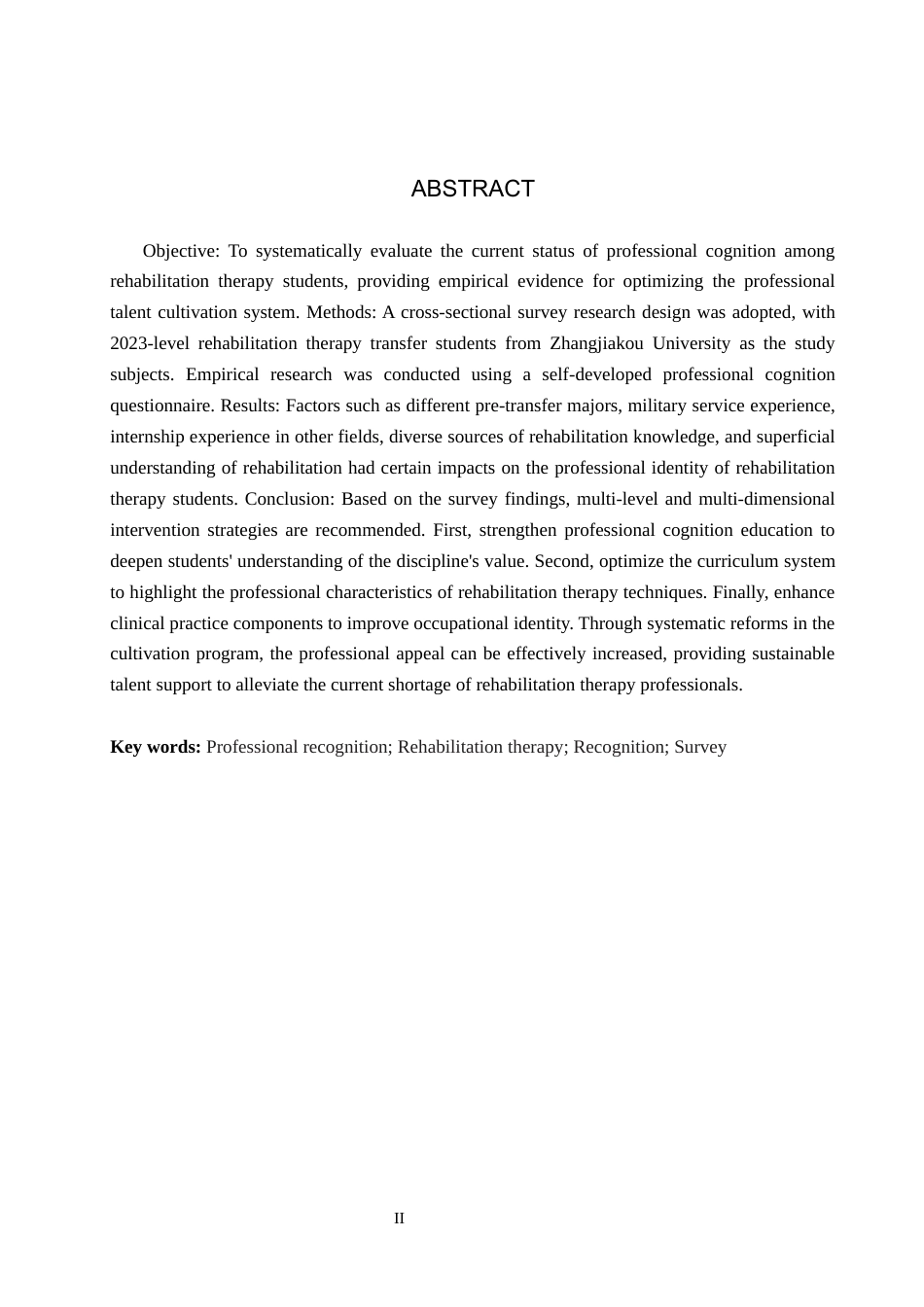 ABSTRACT

Objective: To systematically evaluate the current status of professional cognition among rehabilitation therapy students, providing empirical evidence for optimizing the professional talent cultivation system. Methods: A cross-sectional survey research design was adopted, with 2023-level rehabilitation therapy transfer students from Zhangjiakou University as the study subjects. Empirical research was conducted using a self-developed professional cognition questionnaire. Results: Factors such as different pre-transfer majors, military service experience, internship experience in other fields, diverse sources of rehabilitation knowledge, and superficial understanding of rehabilitation had certain impacts on the professional identity of rehabilitation therapy students. Conclusion: Based on the survey findings, multi-level and multi-dimensional intervention strategies are recommended. First, strengthen professional cognition education to deepen students' understanding of the discipline's value. Second, optimize the curriculum system to highlight the professional characteristics of rehabilitation therapy techniques. Finally, enhance clinical practice components to improve occupational identity. Through systematic reforms in the cultivation program, the professional appeal can be effectively increased, providing sustainable talent support to alleviate the current shortage of rehabilitation therapy professionals.

Key words: Professional recognition; Rehabilitation therapy; Recognition; Survey

II